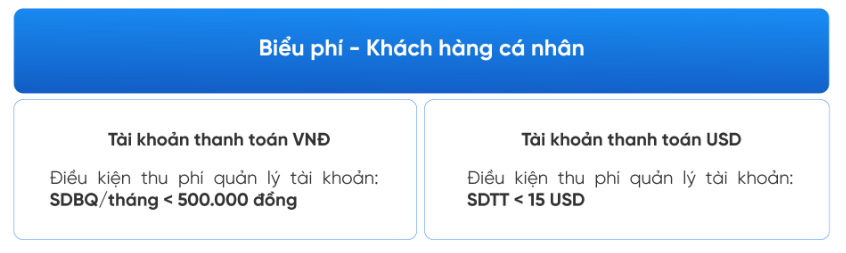 Biểu phí - Khách hàng cá nhân

Tài khoản thanh toán VNĐ

Điều kiện thu phí quản lý tài khoản: SDBQ/tháng < 500.000 đồng

Tài khoản thanh toán USD

Điều kiện thu phí quản lý tài khoản: SDTT < 15 USD